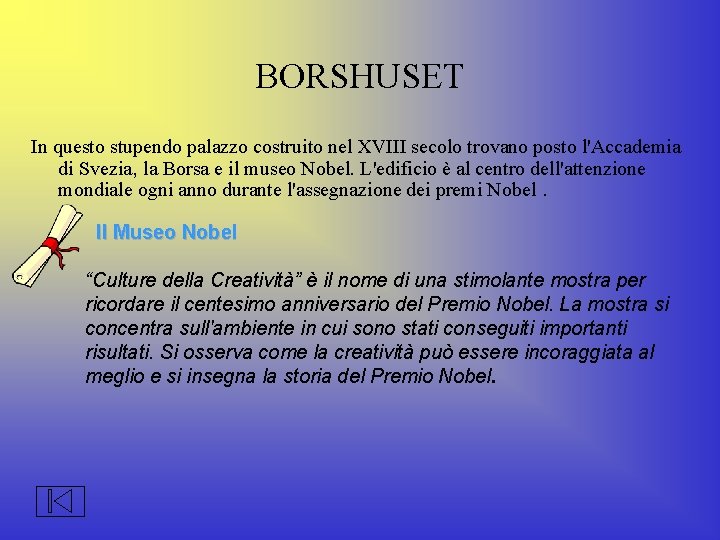 BORSHUSET

In questo stupendo palazzo costruito nel XVIII secolo trovano posto l'Accademia di Svezia, la Borsa e il museo Nobel. L'edificio è al centro dell'attenzione mondiale ogni anno durante l'assegnazione dei premi Nobel .

Il Museo Nobel

“Culture della Creatività” è il nome di una stimolante mostra per ricordare il centesimo anniversario del Premio Nobel. La mostra si concentra sull'ambiente in cui sono stati conseguiti importanti risultati. Si osserva come la creatività può essere incoraggiata al meglio e si insegna la storia del Premio Nobel.